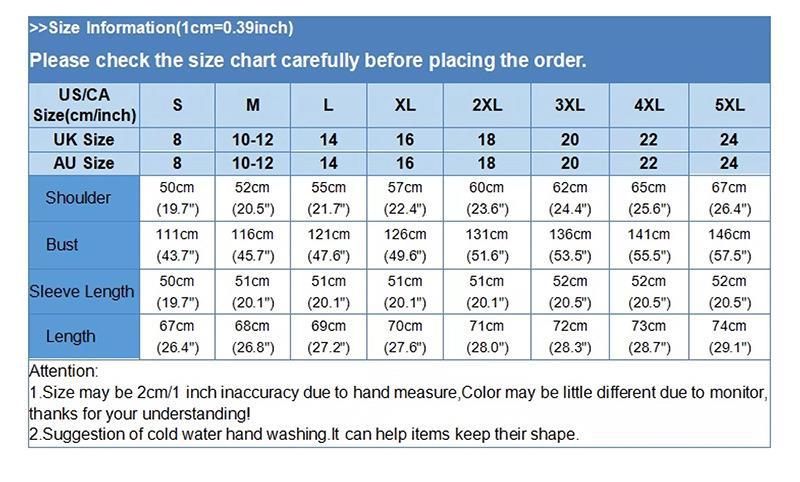 >>Size Information(1cm=0.39inch)

Please check the size chart carefully before placing the order.

| US/CA Size(cm/inch) | S | M | L | XL | 2XL | 3XL | 4XL | 5XL |
|---|---|---|---|---|---|---|---|---|
| UK Size | 8 | 10-12 | 14 | 16 | 18 | 20 | 22 | 24 |
| AU Size | 8 | 10-12 | 14 | 16 | 18 | 20 | 22 | 24 |
| Shoulder | 50cm (19.7") | 52cm (20.5") | 55cm (21.7") | 57cm (22.4") | 60cm (23.6") | 62cm (24.4") | 65cm (25.6") | 67cm (26.4") |
| Bust | 111cm (43.7") | 116cm (45.7") | 121cm (47.6") | 126cm (49.6") | 131cm (51.6") | 136cm (53.5") | 141cm (55.5") | 146cm (57.5") |
| Sleeve Length | 50cm (19.7") | 51cm (20.1") | 51cm (20.1") | 51cm (20.1") | 51cm (20.1") | 52cm (20.5") | 52cm (20.5") | 52cm (20.5") |
| Length | 67cm (26.4") | 68cm (26.8") | 69cm (27.2") | 70cm (27.6") | 71cm (28.0") | 72cm (28.3") | 73cm (28.7") | 74cm (29.1") |

Attention:
1.Size may be 2cm/1 inch inaccuracy due to hand measure,Color may be little different due to monitor, thanks for your understanding!
2.Suggestion of cold water hand washing.It can help items keep their shape.